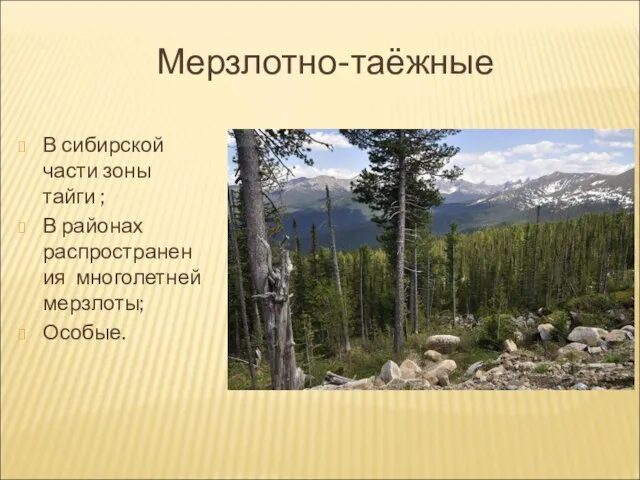 Мерзлотно-таёжные

В сибирской части зоны тайги ;

В районах распространения многолетней мерзлоты;

Особые.